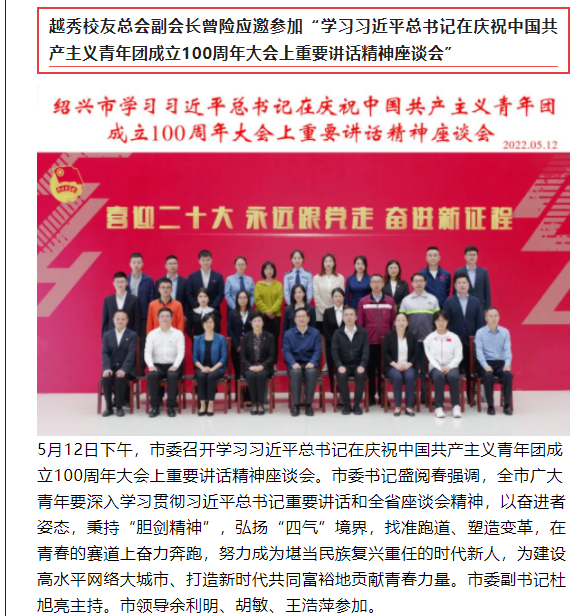 越秀校友总会副会长曾险应邀参加“学习习近平总书记在庆祝中国共产主义青年团成立100周年大会上重要讲话精神座谈会”

绍兴市学习习近平总书记在庆祝中国共产主义青年团成立100周年大会上重要讲话精神座谈会
2022.05.12

喜迎二十大 永远跟党走 奋进新征程

5月12日下午，市委召开学习习近平总书记在庆祝中国共产主义青年团成立100周年大会上重要讲话精神座谈会。市委书记盛阅春强调，全市广大青年要深入学习贯彻习近平总书记重要讲话和全省座谈会精神，以奋进者姿态，秉持“胆剑精神”，弘扬“四气”境界，找准跑道、塑造变革，在青春的赛道上奋力奔跑，努力成为堪当民族复兴重任的时代新人，为建设高水平网络大城市、打造新时代共同富裕地贡献青春力量。市委副书记杜旭亮主持。市领导余利明、胡敏、王浩萍参加。